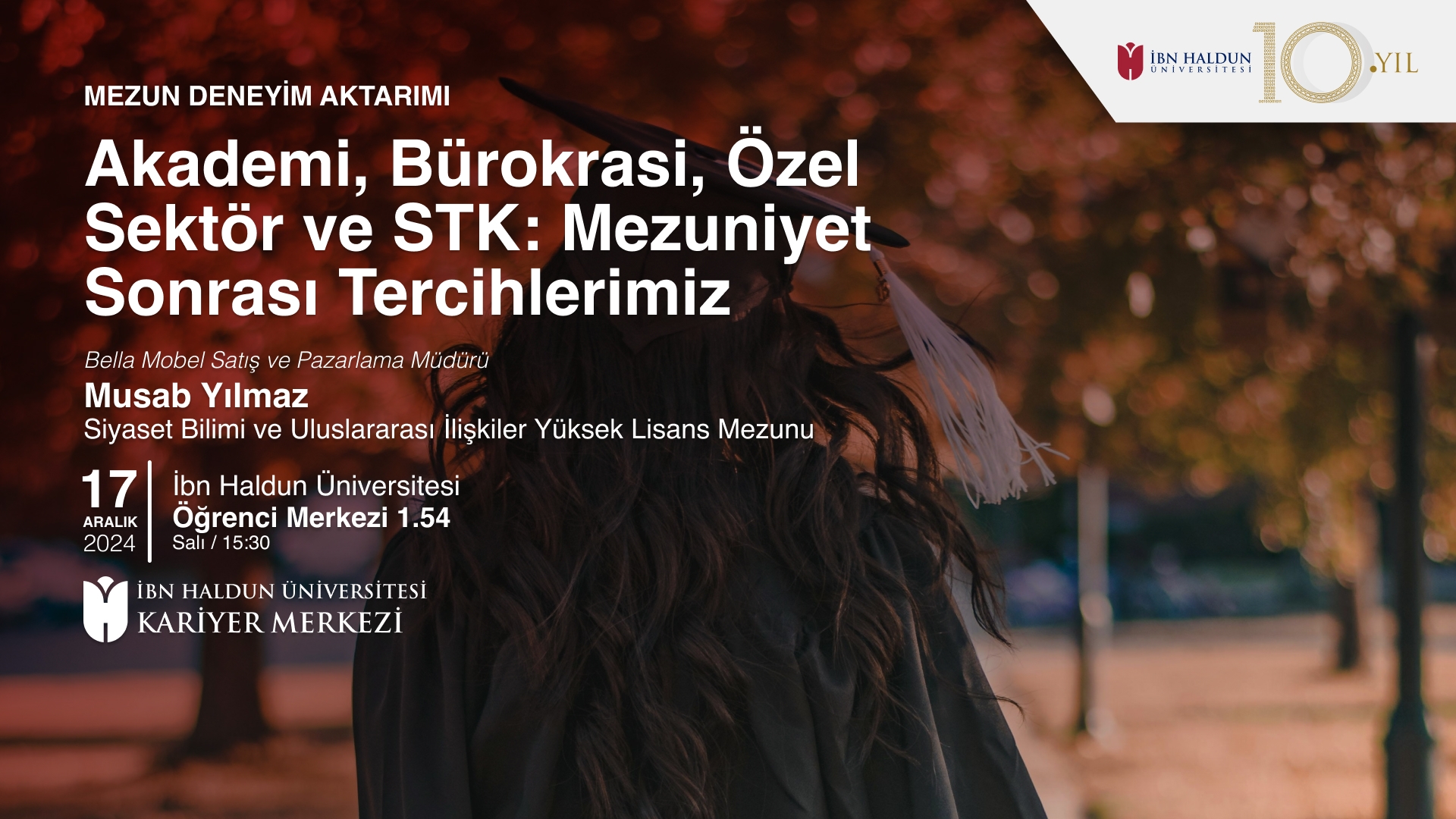 İBN HALDUN ÜNİVERSİTESİ 10.YIL

MEZUN DENEYİM AKTARIMI

Akademi, Bürokrasi, Özel Sektör ve STK: Mezuniyet Sonrası Tercihlerimiz

Bella Mobel Satış ve Pazarlama Müdürü
Musab Yılmaz
Siyaset Bilimi ve Uluslararası İlişkiler Yüksek Lisans Mezunu

17 ARALIK 2024

İbn Haldun Üniversitesi
Öğrenci Merkezi 1.54
Salı / 15:30

İBN HALDUN ÜNİVERSİTESİ
KARİYER MERKEZİ